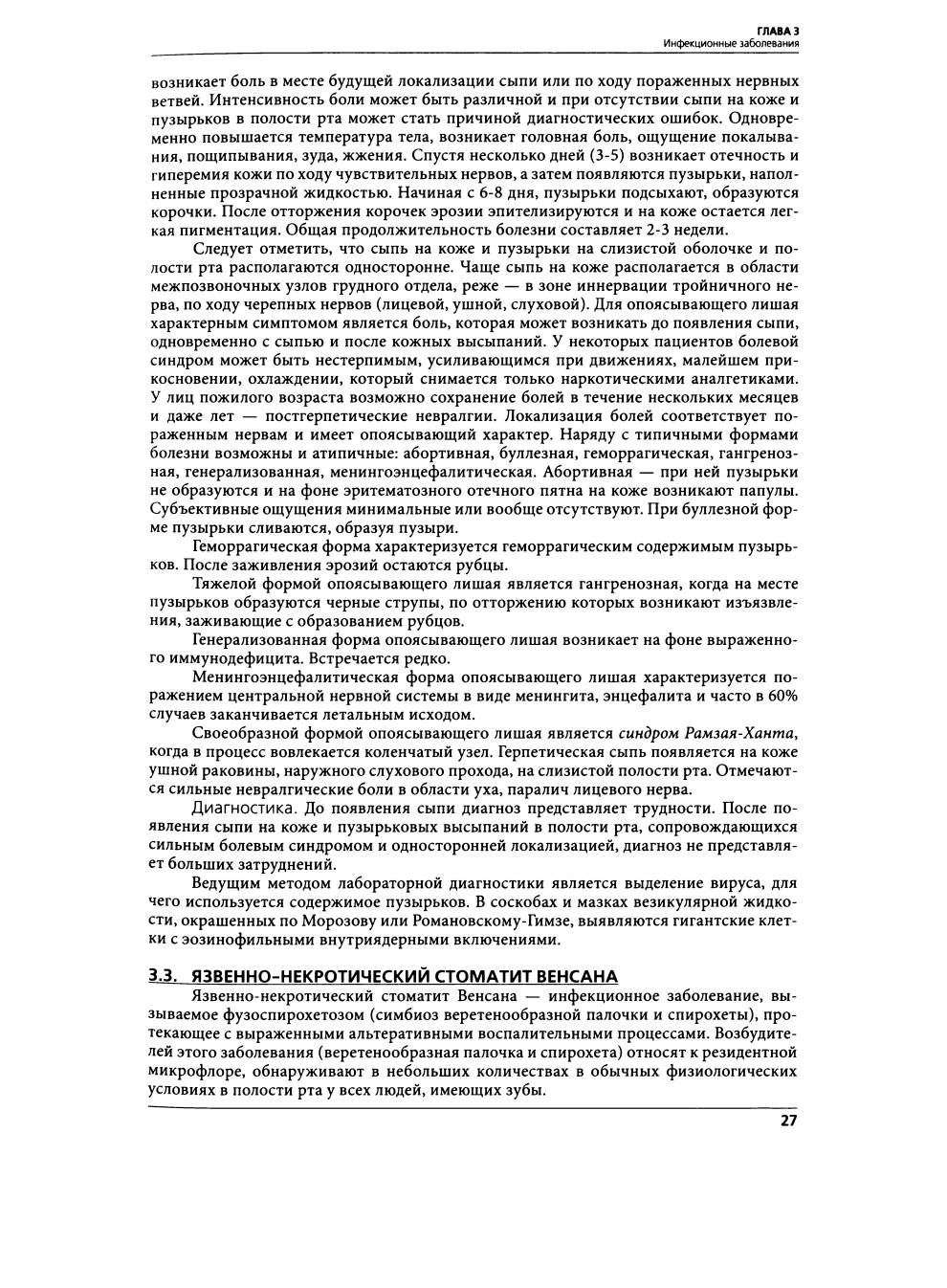 ГЛАВА 3
Инфекционные заболевания

возникает боль в месте будущей локализации сыпи или по ходу пораженных нервных ветвей. Интенсивность боли может быть различной и при отсутствии сыпи на коже и пузырьков в полости рта может стать причиной диагностических ошибок. Одновременно повышается температура тела, возникает головная боль, ощущение покалывания, пощипывания, зуда, жжения. Спустя несколько дней (3-5) возникает отечность и гиперемия кожи по ходу чувствительных нервов, а затем появляются пузырьки, наполненные прозрачной жидкостью. Начиная с 6-8 дня, пузырьки подсыхают, образуются корочки. После отторжения корочек эрозии эпителизируются и на коже остается легкая пигментация. Общая продолжительность болезни составляет 2-3 недели.

Следует отметить, что сыпь на коже и пузырьки на слизистой оболочке и полости рта располагаются односторонне. Чаще сыпь на коже располагается в области межпозвоночных узлов грудного отдела, реже — в зоне иннервации тройничного нерва, по ходу черепных нервов (лицевой, ушной, слуховой). Для опоясывающего лишая характерным симптомом является боль, которая может возникать до появления сыпи, одновременно с сыпью и после кожных высыпаний. У некоторых пациентов болевой синдром может быть нестерпимым, усиливающимся при движениях, малейшем прикосновении, охлаждении, который снимается только наркотическими аналгетиками. У лиц пожилого возраста возможно сохранение болей в течение нескольких месяцев и даже лет — постгерпетические невралгии. Локализация болей соответствует пораженным нервам и имеет опоясывающий характер. Наряду с типичными формами болезни возможны и атипичные: абортивная, буллезная, геморрагическая, гангренозная, генерализованная, менингоэнцефалитическая. Абортивная — при ней пузырьки не образуются и на фоне эритематозного отечного пятна на коже возникают папулы. Субъективные ощущения минимальные или вообще отсутствуют. При буллезной форме пузырьки сливаются, образуя пузыри.

Геморрагическая форма характеризуется геморрагическим содержимым пузырьков. После заживления эрозий остаются рубцы.

Тяжелой формой опоясывающего лишая является гангренозная, когда на месте пузырьков образуются черные струпы, по отторжению которых возникают изъязвления, заживающие с образованием рубцов.

Генерализованная форма опоясывающего лишая возникает на фоне выраженного иммунодефицита. Встречается редко.

Менингоэнцефалитическая форма опоясывающего лишая характеризуется поражением центральной нервной системы в виде менингита, энцефалита и часто в 60% случаев заканчивается летальным исходом.

Своеобразной формой опоясывающего лишая является синдром Рамзая-Ханта, когда в процесс вовлекается коленчатый узел. Герпетическая сыпь появляется на коже ушной раковины, наружного слухового прохода, на слизистой полости рта. Отмечаются сильные невралгические боли в области уха, паралич лицевого нерва.

Диагностика. До появления сыпи диагноз представляет трудности. После появления сыпи на коже и пузырьковых высыпаний в полости рта, сопровождающихся сильным болевым синдромом и односторонней локализацией, диагноз не представляет больших затруднений.

Ведущим методом лабораторной диагностики является выделение вируса, для чего используется содержимое пузырьков. В соскобах и мазках везикулярной жидкости, окрашенных по Морозову или Романовскому-Гимзе, выявляются гигантские клетки с эозинофильными внутриядерными включениями.

3.3. ЯЗВЕННО-НЕКРОТИЧЕСКИЙ СТОМАТИТ ВЕНСАНА

Язвенно-некротический стоматит Венсана — инфекционное заболевание, вызываемое фузоспирохетозом (симбиоз веретенообразной палочки и спирохеты), протекающее с выраженными альтеративными воспалительными процессами. Возбудителей этого заболевания (веретенообразная палочка и спирохета) относят к резидентной микрофлоре, обнаруживают в небольших количествах в обычных физиологических условиях в полости рта у всех людей, имеющих зубы.

27